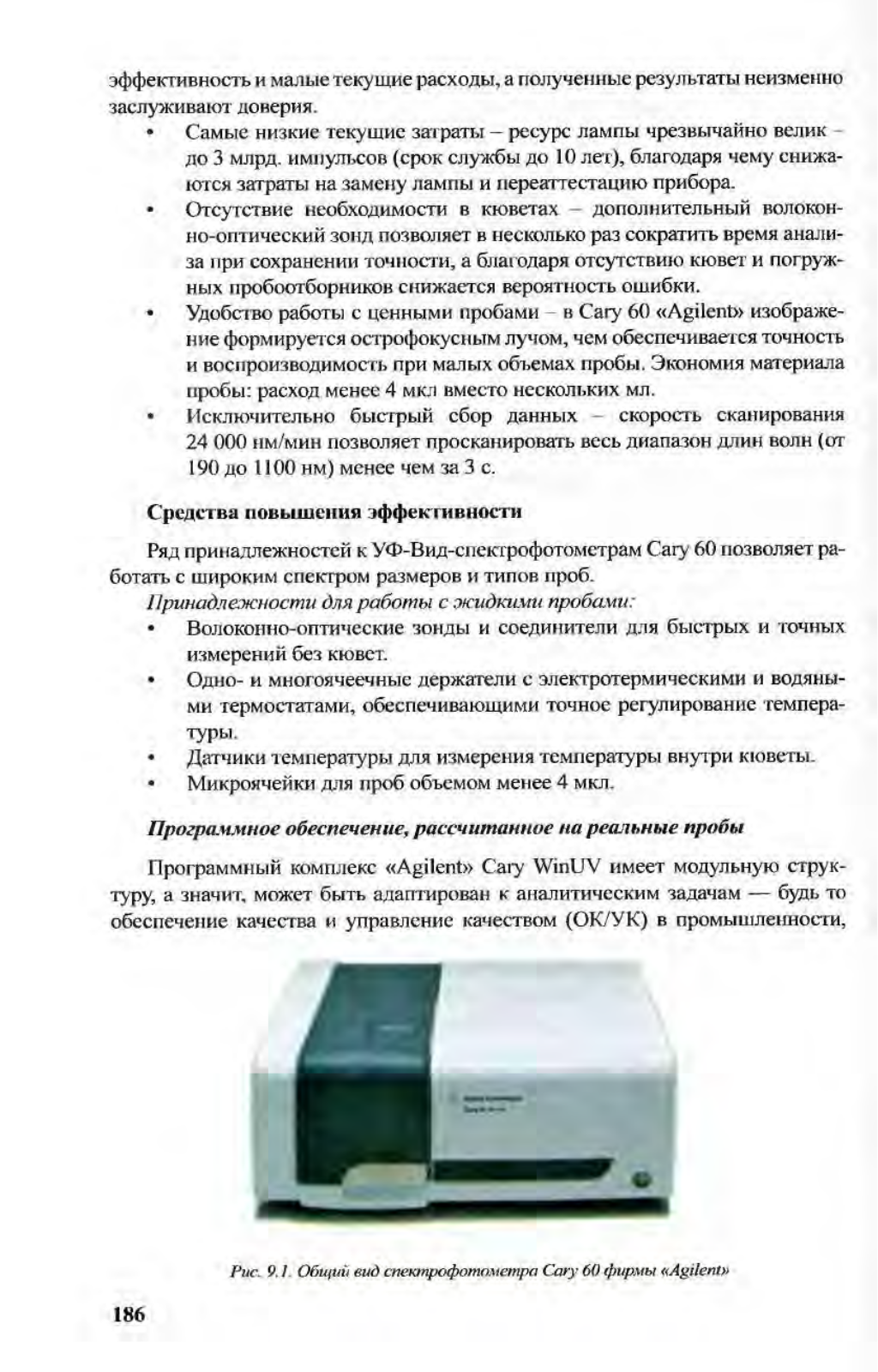 эффективность и малые текущие расходы, а полученные результаты неизменно заслуживают доверия.

• Самые низкие текущие затраты – ресурс лампы чрезвычайно велик – до 3 млрд. импульсов (срок службы до 10 лет), благодаря чему снижаются затраты на замену лампы и переаттестацию прибора.
• Отсутствие необходимости в кюветах – дополнительный волоконно-оптический зонд позволяет в несколько раз сократить время анализа при сохранении точности, а благодаря отсутствию кювет и погружных пробоотборников снижается вероятность ошибки.
• Удобство работы с ценными пробами – в Cary 60 «Agilent» изображение формируется острофокусным лучом, чем обеспечивается точность и воспроизводимость при малых объемах пробы. Экономия материала пробы: расход менее 4 мкл вместо нескольких мл.
• Исключительно быстрый сбор данных – скорость сканирования 24 000 нм/мин позволяет просканировать весь диапазон длин волн (от 190 до 1100 нм) менее чем за 3 с.

Средства повышения эффективности

Ряд принадлежностей к УФ-Вид-спектрофотометрам Cary 60 позволяет работать с широким спектром размеров и типов проб.

Принадлежности для работы с жидкими пробами:
• Волоконно-оптические зонды и соединители для быстрых и точных измерений без кювет.
• Одно- и многоячеечные держатели с электротермическими и водяными термостатами, обеспечивающими точное регулирование температуры.
• Датчики температуры для измерения температуры внутри кюветы.
• Микроячейки для проб объемом менее 4 мкл.

Программное обеспечение, рассчитанное на реальные пробы

Программный комплекс «Agilent» Cary WinUV имеет модульную структуру, а значит, может быть адаптирован к аналитическим задачам — будь то обеспечение качества и управление качеством (ОК/УК) в промышленности,

Рис. 9.1. Общий вид спектрофотометра Cary 60 фирмы «Agilent»

186